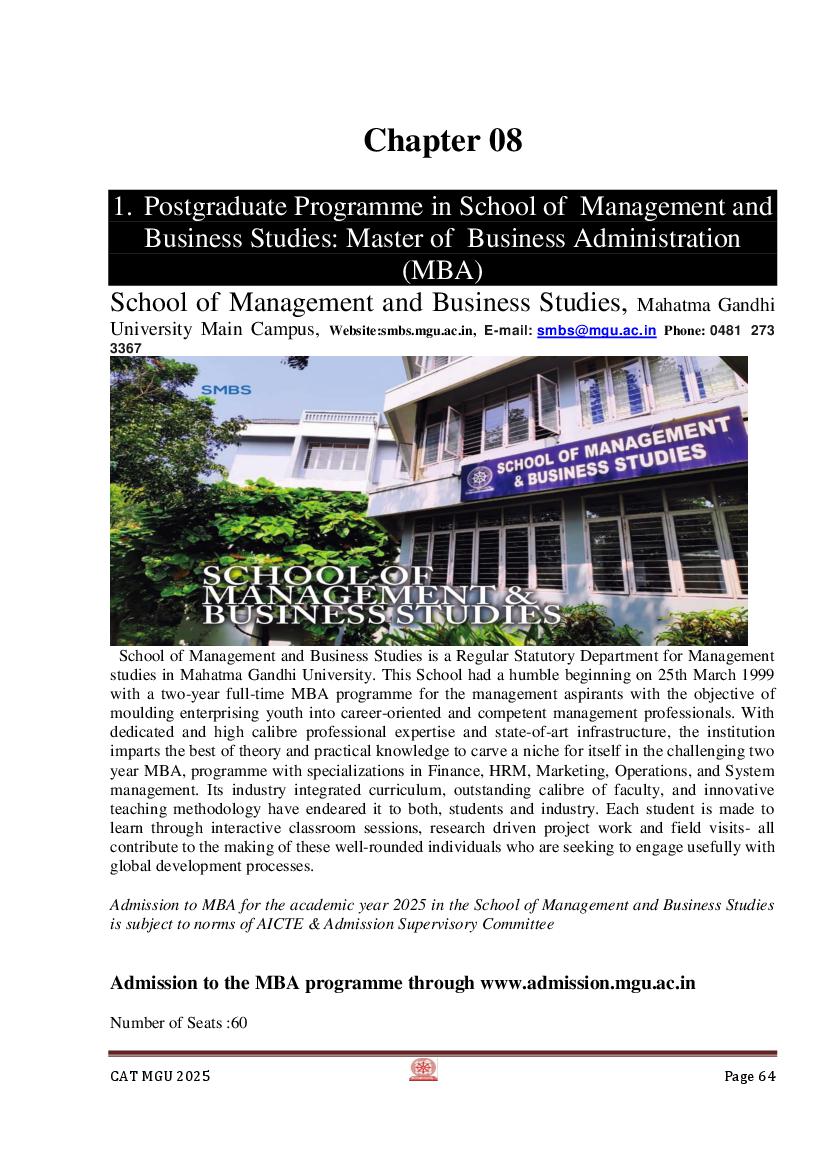 Chapter 08

1. Postgraduate Programme in School of Management and Business Studies: Master of Business Administration (MBA)

School of Management and Business Studies, Mahatma Gandhi University Main Campus, Website:smbs.mgu.ac.in, E-mail: smbs@mgu.ac.in Phone: 0481 273 3367

SMBS

SCHOOL OF MANAGEMENT & BUSINESS STUDIES

SCHOOL OF MANAGEMENT & BUSINESS STUDIES

School of Management and Business Studies is a Regular Statutory Department for Management studies in Mahatma Gandhi University. This School had a humble beginning on 25th March 1999 with a two-year full-time MBA programme for the management aspirants with the objective of moulding enterprising youth into career-oriented and competent management professionals. With dedicated and high calibre professional expertise and state-of-art infrastructure, the institution imparts the best of theory and practical knowledge to carve a niche for itself in the challenging two year MBA, programme with specializations in Finance, HRM, Marketing, Operations, and System management. Its industry integrated curriculum, outstanding calibre of faculty, and innovative teaching methodology have endeared it to both, students and industry. Each student is made to learn through interactive classroom sessions, research driven project work and field visits- all contribute to the making of these well-rounded individuals who are seeking to engage usefully with global development processes.

Admission to MBA for the academic year 2025 in the School of Management and Business Studies is subject to norms of AICTE & Admission Supervisory Committee

Admission to the MBA programme through www.admission.mgu.ac.in

Number of Seats :60

CAT MGU 2025

Page 64